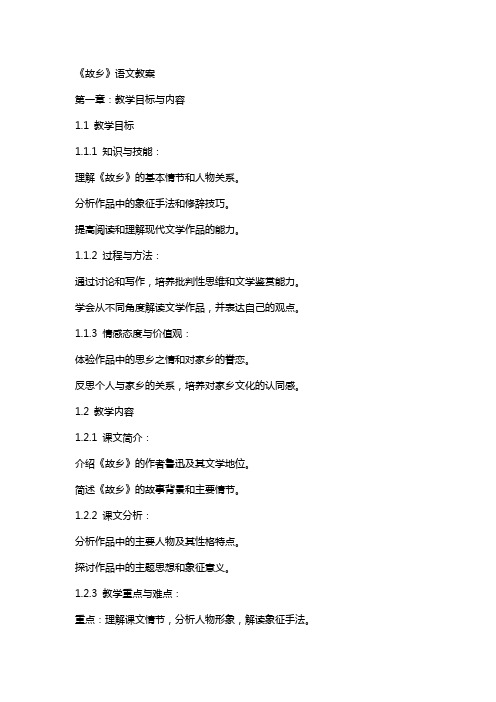 《故乡》语文教案

第一章：教学目标与内容

1.1 教学目标

1.1.1 知识与技能：

理解《故乡》的基本情节和人物关系。

分析作品中的象征手法和修辞技巧。

提高阅读和理解现代文学作品的能力。

1.1.2 过程与方法：

通过讨论和写作，培养批判性思维和文学鉴赏能力。

学会从不同角度解读文学作品，并表达自己的观点。

1.1.3 情感态度与价值观：

体验作品中的思乡之情和对家乡的眷恋。

反思个人与家乡的关系，培养对家乡文化的认同感。

1.2 教学内容

1.2.1 课文简介：

介绍《故乡》的作者鲁迅及其文学地位。

简述《故乡》的故事背景和主要情节。

1.2.2 课文分析：

分析作品中的主要人物及其性格特点。

探讨作品中的主题思想和象征意义。

1.2.3 教学重点与难点：

重点：理解课文情节，分析人物形象，解读象征手法。